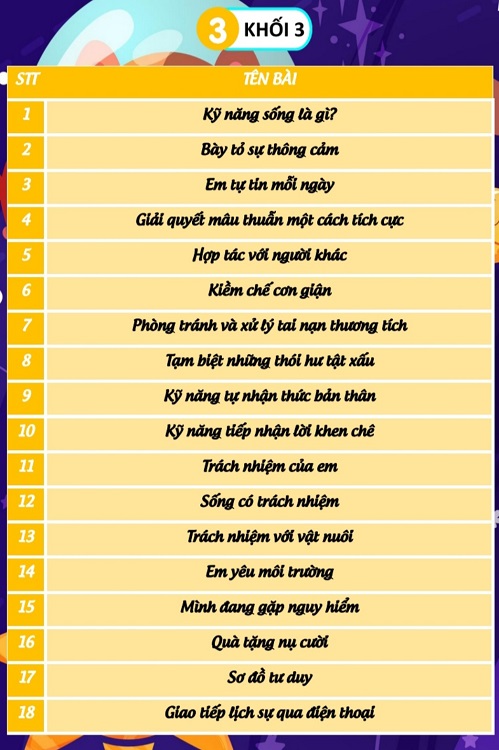 3 KHỐI 3

| STT | TÊN BÀI |
|---|---|
| 1 | Kỹ năng sống là gì? |
| 2 | Bày tỏ sự thông cảm |
| 3 | Em tự tin mỗi ngày |
| 4 | Giải quyết mâu thuẫn một cách tích cực |
| 5 | Hợp tác với người khác |
| 6 | Kiềm chế cơn giận |
| 7 | Phòng tránh và xử lý tai nạn thương tích |
| 8 | Tạm biệt những thói hư tật xấu |
| 9 | Kỹ năng tự nhận thức bản thân |
| 10 | Kỹ năng tiếp nhận lời khen chê |
| 11 | Trách nhiệm của em |
| 12 | Sống có trách nhiệm |
| 13 | Trách nhiệm với vật nuôi |
| 14 | Em yêu môi trường |
| 15 | Mình đang gặp nguy hiểm |
| 16 | Quà tặng nụ cười |
| 17 | Sơ đồ tư duy |
| 18 | Giao tiếp lịch sự qua điện thoại |